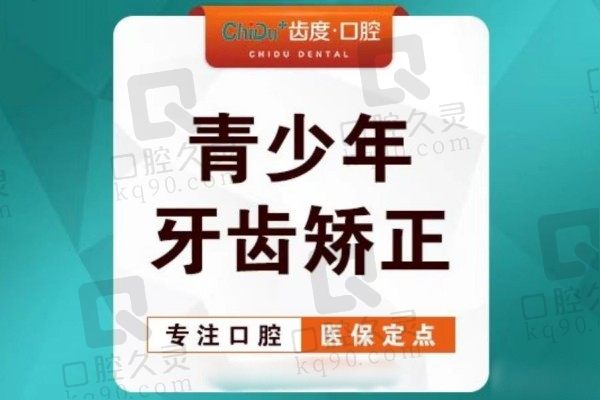 ChiDu⁺ 齿度·口腔
CHIDU DENTAL

青少年
牙齿矫正

专注口腔 医保定点

口腔久灵
kq90.com